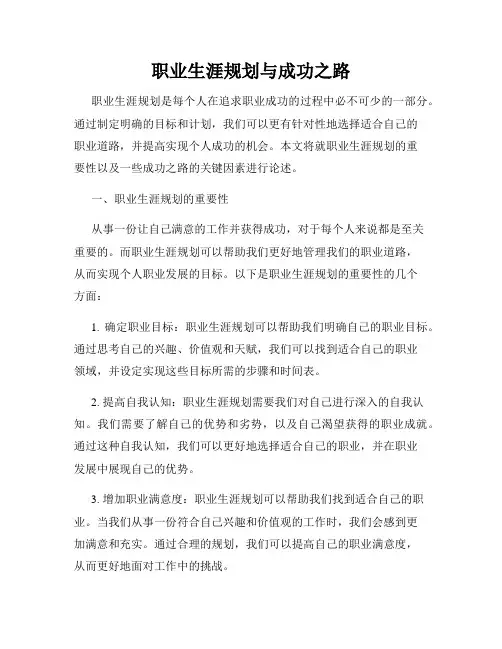 职业生涯规划与成功之路

职业生涯规划是每个人在追求职业成功的过程中必不可少的一部分。通过制定明确的目标和计划，我们可以更有针对性地选择适合自己的职业道路，并提高实现个人成功的机会。本文将就职业生涯规划的重要性以及一些成功之路的关键因素进行论述。

一、职业生涯规划的重要性

从事一份让自己满意的工作并获得成功，对于每个人来说都是至关重要的。而职业生涯规划可以帮助我们更好地管理我们的职业道路，从而实现个人职业发展的目标。以下是职业生涯规划的重要性的几个方面：

1. 确定职业目标：职业生涯规划可以帮助我们明确自己的职业目标。通过思考自己的兴趣、价值观和天赋，我们可以找到适合自己的职业领域，并设定实现这些目标所需的步骤和时间表。

2. 提高自我认知：职业生涯规划需要我们对自己进行深入的自我认知。我们需要了解自己的优势和劣势，以及自己渴望获得的职业成就。通过这种自我认知，我们可以更好地选择适合自己的职业，并在职业发展中展现自己的优势。

3. 增加职业满意度：职业生涯规划可以帮助我们找到适合自己的职业。当我们从事一份符合自己兴趣和价值观的工作时，我们会感到更加满意和充实。通过合理的规划，我们可以提高自己的职业满意度，从而更好地面对工作中的挑战。